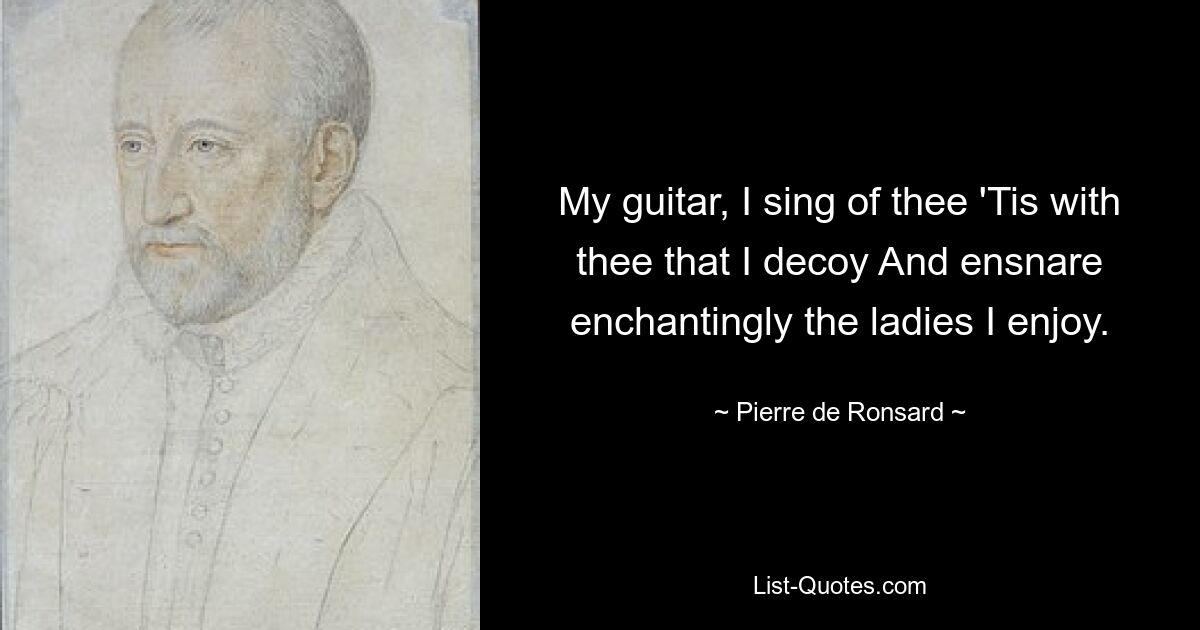 My guitar, I sing of thee 'Tis with thee that I decoy And ensnare enchantingly the ladies I enjoy.

~ Pierre de Ronsard ~

List-Quotes.com